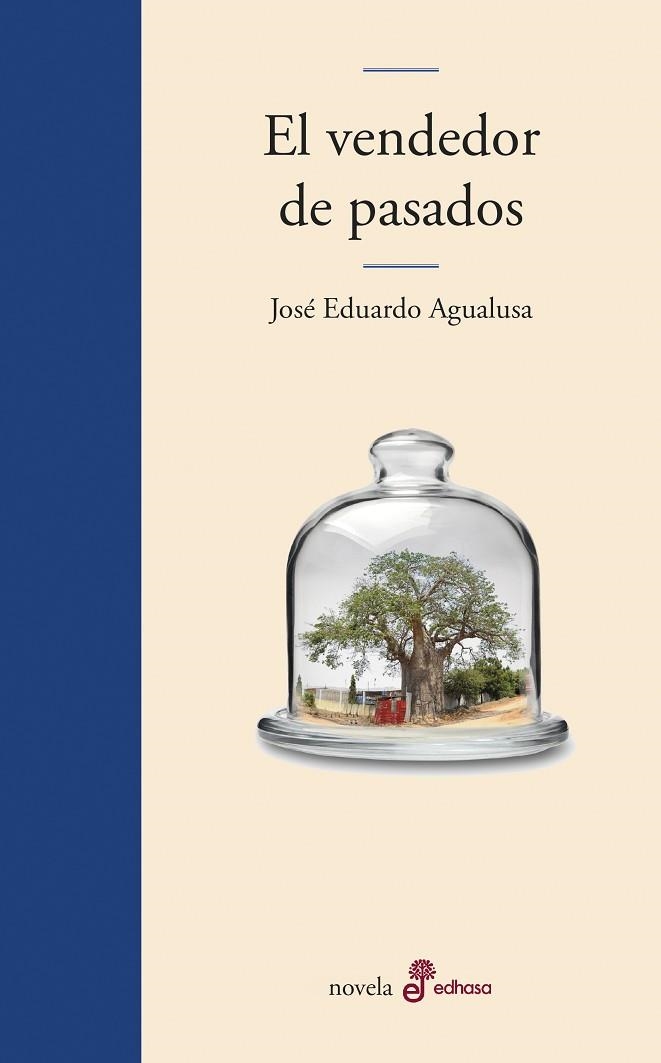 El vendedor de pasados

José Eduardo Agualusa

novela edhasa